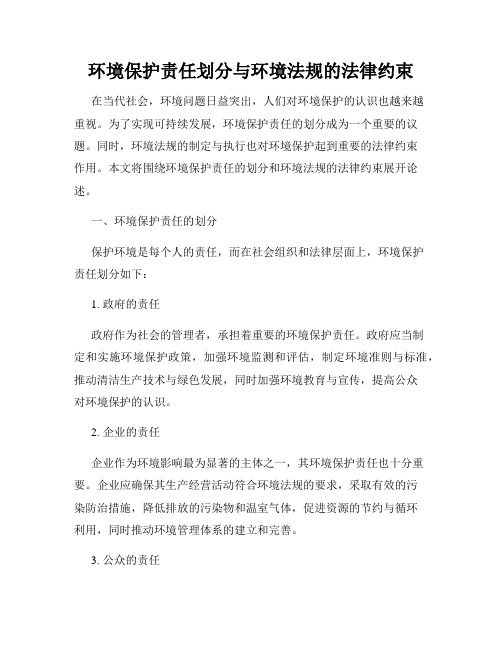 环境保护责任划分与环境法规的法律约束

在当代社会，环境问题日益突出，人们对环境保护的认识也越来越重视。为了实现可持续发展，环境保护责任的划分成为一个重要的议题。同时，环境法规的制定与执行也对环境保护起到重要的法律约束作用。本文将围绕环境保护责任的划分和环境法规的法律约束展开论述。

一、环境保护责任的划分

保护环境是每个人的责任，而在社会组织和法律层面上，环境保护责任划分如下：

1. 政府的责任

政府作为社会的管理者，承担着重要的环境保护责任。政府应当制定和实施环境保护政策，加强环境监测和评估，制定环境准则与标准，推动清洁生产技术与绿色发展，同时加强环境教育与宣传，提高公众对环境保护的认识。

2. 企业的责任

企业作为环境影响最为显著的主体之一，其环境保护责任也十分重要。企业应确保其生产经营活动符合环境法规的要求，采取有效的污染防治措施，降低排放的污染物和温室气体，促进资源的节约与循环利用，同时推动环境管理体系的建立和完善。

3. 公众的责任